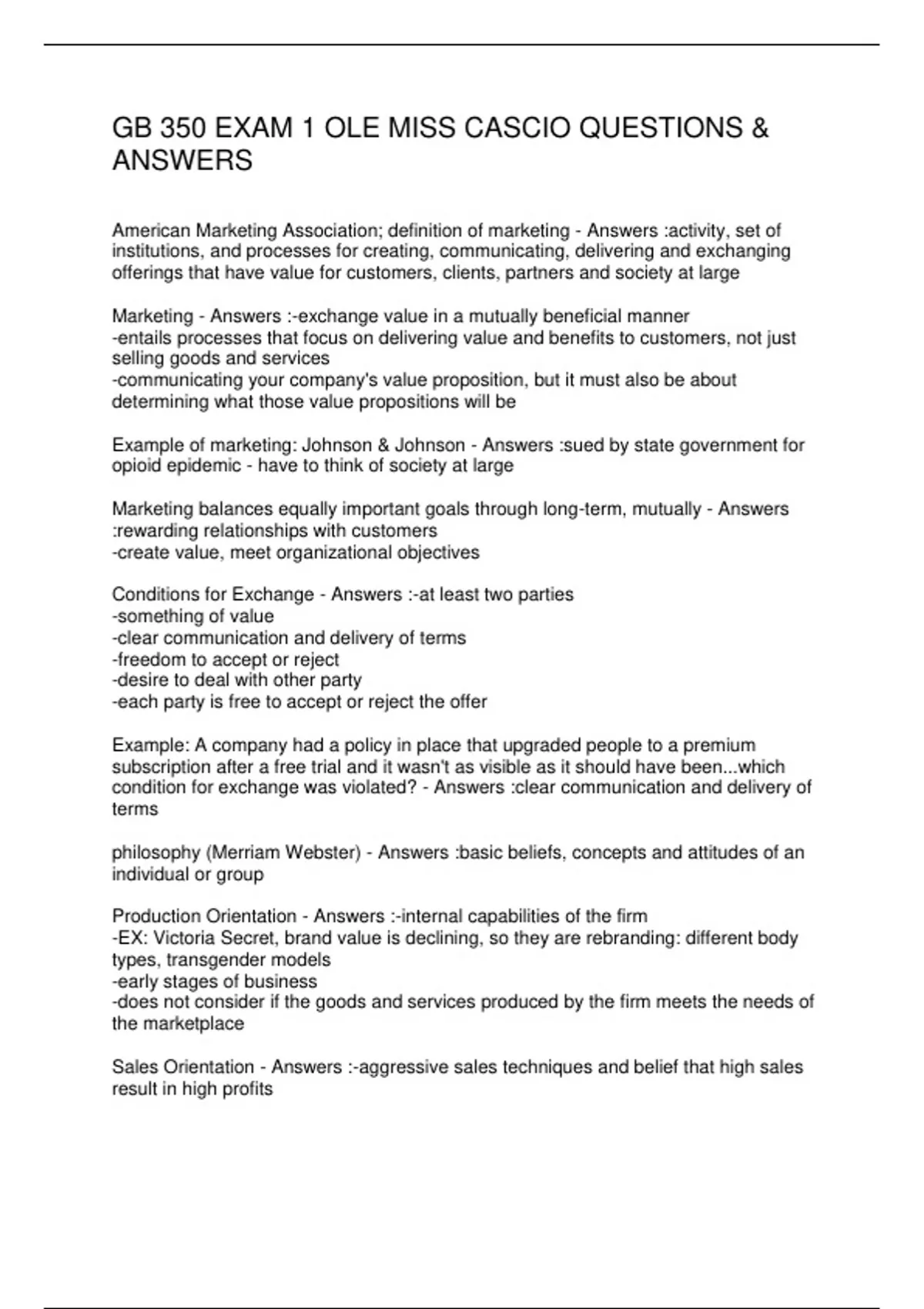 GB 350 EXAM 1 OLE MISS CASCIO QUESTIONS & ANSWERS

American Marketing Association; definition of marketing - Answers :activity, set of institutions, and processes for creating, communicating, delivering and exchanging offerings that have value for customers, clients, partners and society at large

Marketing - Answers :-exchange value in a mutually beneficial manner
-entails processes that focus on delivering value and benefits to customers, not just selling goods and services
-communicating your company's value proposition, but it must also be about determining what those value propositions will be

Example of marketing: Johnson & Johnson - Answers :sued by state government for opioid epidemic - have to think of society at large

Marketing balances equally important goals through long-term, mutually - Answers :rewarding relationships with customers
-create value, meet organizational objectives

Conditions for Exchange - Answers :-at least two parties
-something of value
-clear communication and delivery of terms
-freedom to accept or reject
-desire to deal with other party
-each party is free to accept or reject the offer

Example: A company had a policy in place that upgraded people to a premium subscription after a free trial and it wasn't as visible as it should have been...which condition for exchange was violated? - Answers :clear communication and delivery of terms

philosophy (Merriam Webster) - Answers :basic beliefs, concepts and attitudes of an individual or group

Production Orientation - Answers :-internal capabilities of the firm
-EX: Victoria Secret, brand value is declining, so they are rebranding: different body types, transgender models
-early stages of business
-does not consider if the goods and services produced by the firm meets the needs of the marketplace

Sales Orientation - Answers :-aggressive sales techniques and belief that high sales result in high profits